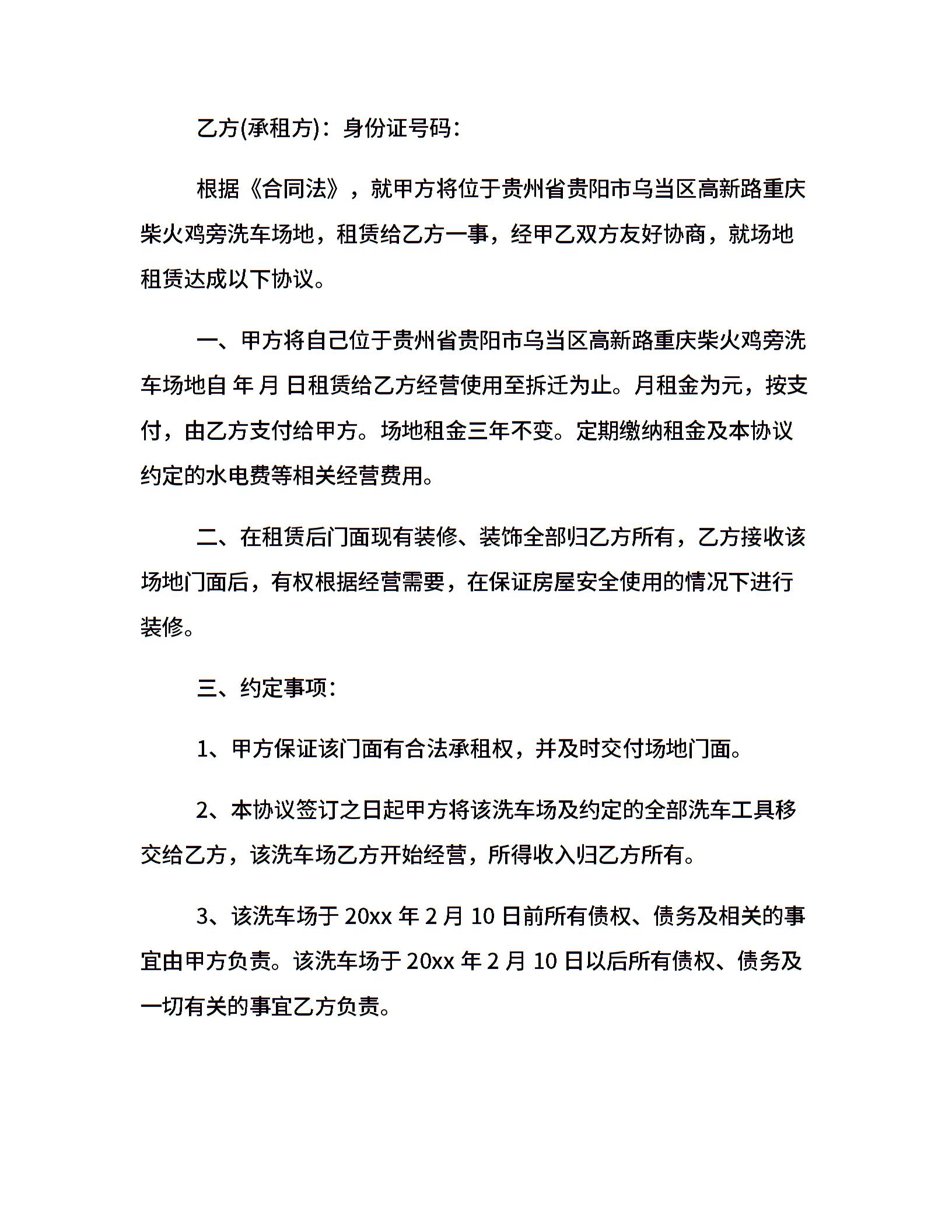 乙方(承租方)：身份证号码：

根据《合同法》，就甲方将位于贵州省贵阳市乌当区高新路重庆柴火鸡旁洗车场地，租赁给乙方一事，经甲乙双方友好协商，就场地租赁达成以下协议。

一、甲方将自己位于贵州省贵阳市乌当区高新路重庆柴火鸡旁洗车场地自 年 月 日租赁给乙方经营使用至拆迁为止。月租金为元，按支付，由乙方支付给甲方。场地租金三年不变。定期缴纳租金及本协议约定的水电费等相关经营费用。

二、在租赁后门面现有装修、装饰全部归乙方所有，乙方接收该场地门面后，有权根据经营需要，在保证房屋安全使用的情况下进行装修。

三、约定事项：

1、甲方保证该门面有合法承租权，并及时交付场地门面。

2、本协议签订之日起甲方将该洗车场及约定的全部洗车工具移交给乙方，该洗车场乙方开始经营，所得收入归乙方所有。

3、该洗车场于 20xx 年 2 月 10 日前所有债权、债务及相关的事宜由甲方负责。该洗车场于 20xx 年 2 月 10 日以后所有债权、债务及一切有关的事宜乙方负责。